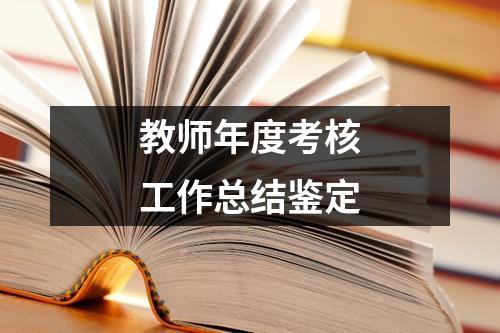 教师年度考核
工作总结鉴定